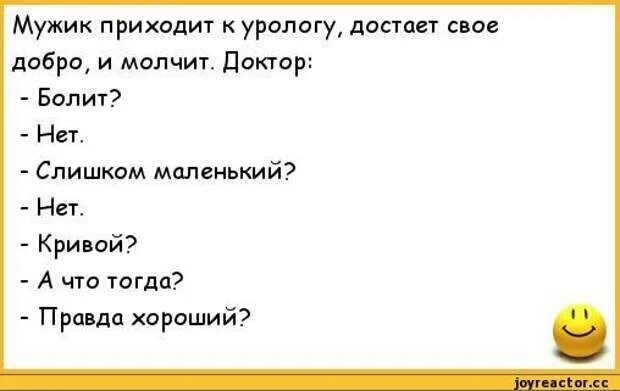 Мужик приходит к урологу, достает свое добро, и молчит. Доктор:
- Болит?
- Нет.
- Слишком маленький?
- Нет.
- Кривой?
- А что тогда?
- Правда хороший?

joyreactor.cc